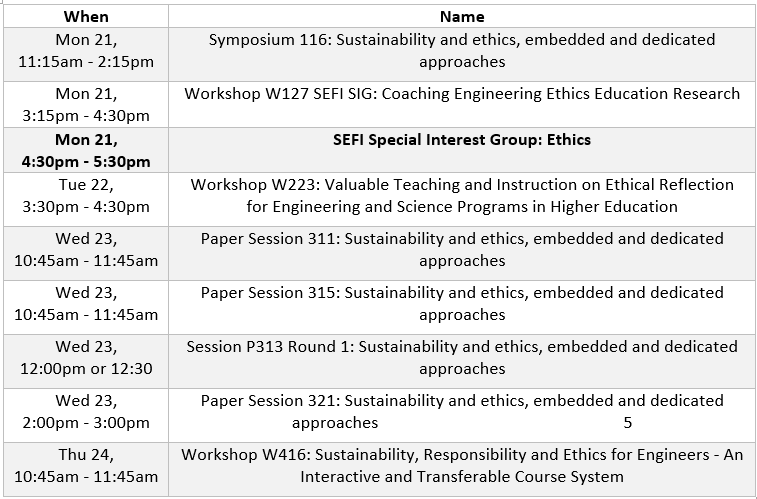 | When | Name |
|---|---|
| Mon 21, 11:15am - 2:15pm | Symposium 116: Sustainability and ethics, embedded and dedicated approaches |
| Mon 21, 3:15pm - 4:30pm | Workshop W127 SEFI SIG: Coaching Engineering Ethics Education Research |
| **Mon 21, 4:30pm - 5:30pm** | **SEFI Special Interest Group: Ethics** |
| Tue 22, 3:30pm - 4:30pm | Workshop W223: Valuable Teaching and Instruction on Ethical Reflection for Engineering and Science Programs in Higher Education |
| Wed 23, 10:45am - 11:45am | Paper Session 311: Sustainability and ethics, embedded and dedicated approaches |
| Wed 23, 10:45am - 11:45am | Paper Session 315: Sustainability and ethics, embedded and dedicated approaches |
| Wed 23, 12:00pm or 12:30 | Session P313 Round 1: Sustainability and ethics, embedded and dedicated approaches |
| Wed 23, 2:00pm - 3:00pm | Paper Session 321: Sustainability and ethics, embedded and dedicated approaches 5 |
| Thu 24, 10:45am - 11:45am | Workshop W416: Sustainability, Responsibility and Ethics for Engineers - An Interactive and Transferable Course System |